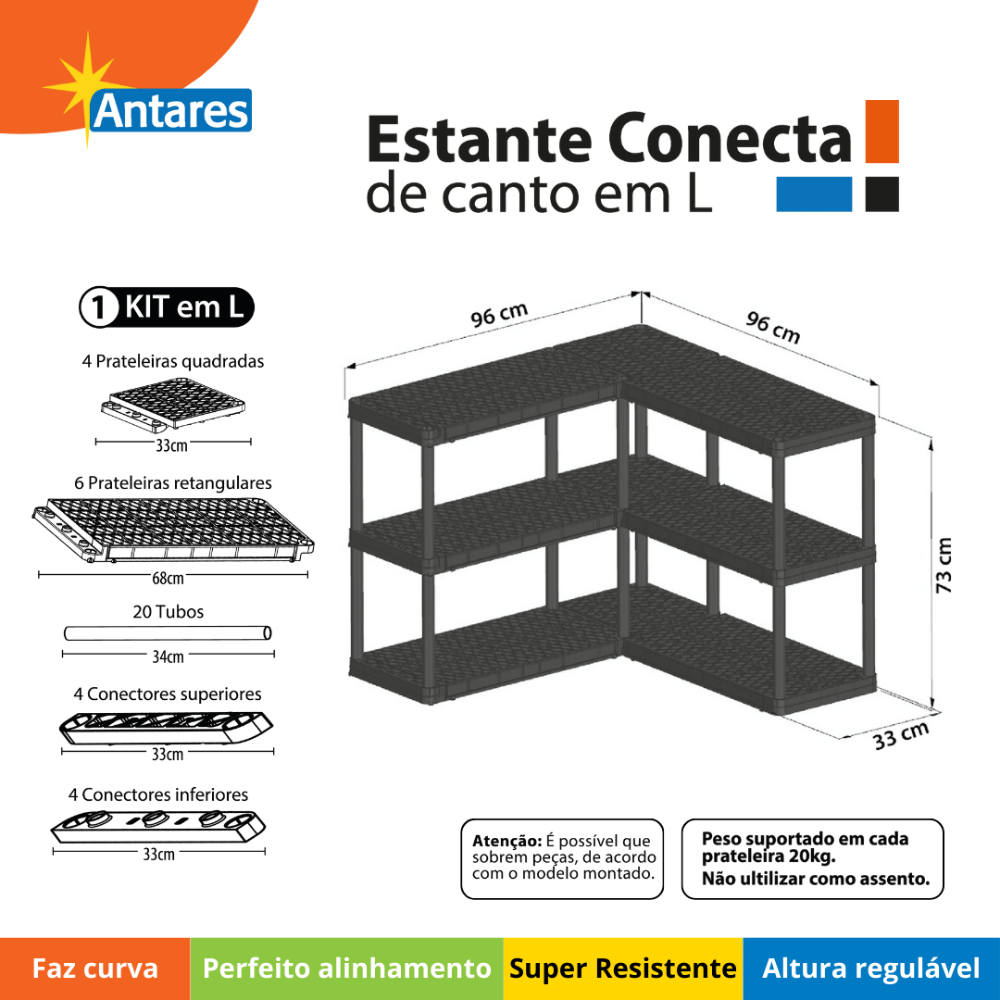 Antares

Estante Conecta
de canto em L

1 KIT em L

4 Prateleiras quadradas
33cm

6 Prateleiras retangulares
68cm

20 Tubos
34cm

4 Conectores superiores
33cm

4 Conectores inferiores
33cm

96 cm
96 cm
73 cm
33 cm

Atenção: É possível que sobrem peças, de acordo com o modelo montado.

Peso suportado em cada prateleira 20kg.
Não ultilizar como assento.

Faz curva
Perfeito alinhamento
Super Resistente
Altura regulável